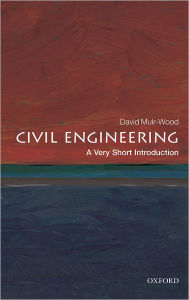 David Muir-Wood

CIVIL ENGINEERING

A Very Short Introduction

OXFORD